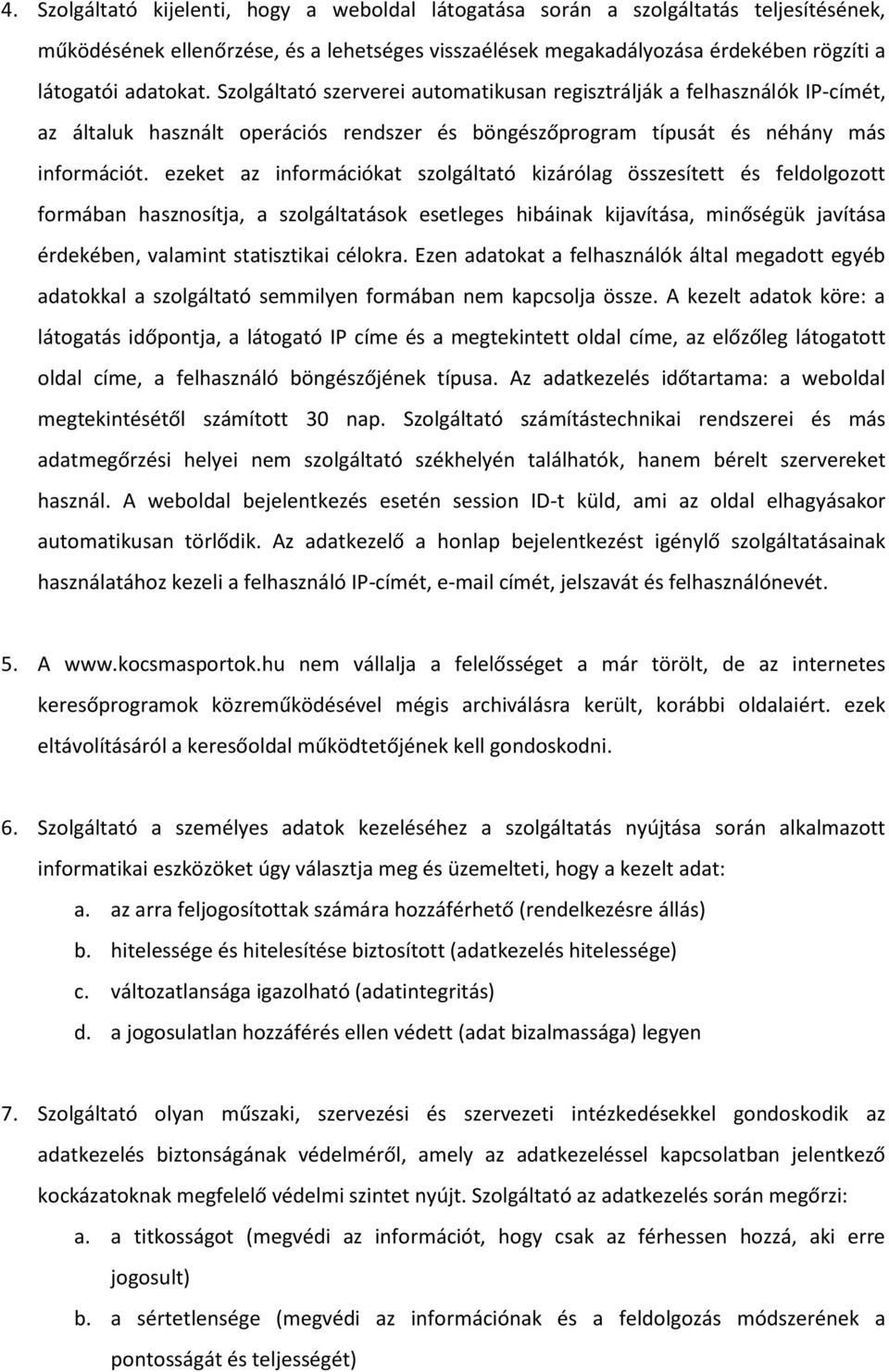 4. Szolgáltató kijelenti, hogy a weboldal látogatása során a szolgáltatás teljesítésének, működésének ellenőrzése, és a lehetséges visszaélések megakadályozása érdekében rögzíti a látogatói adatokat. Szolgáltató szerverei automatikusan regisztrálják a felhasználók IP-címét, az általuk használt operációs rendszer és böngészőprogram típusát és néhány más információt. ezeket az információkat szolgáltató kizárólag összesített és feldolgozott formában hasznosítja, a szolgáltatások esetleges hibáinak kijavítása, minőségük javítása érdekében, valamint statisztikai célokra. Ezen adatokat a felhasználók által megadott egyéb adatokkal a szolgáltató semmilyen formában nem kapcsolja össze. A kezelt adatok köre: a látogatás időpontja, a látogató IP címe és a megtekintett oldal címe, az előzőleg látogatott oldal címe, a felhasználó böngészőjének típusa. Az adatkezelés időtartama: a weboldal megtekintésétől számított 30 nap. Szolgáltató számítástechnikai rendszerei és más adatmegőrzési helyei nem szolgáltató székhelyén találhatók, hanem bérelt szervereket használ. A weboldal bejelentkezés esetén session ID-t küld, ami az oldal elhagyásakor automatikusan törlődik. Az adatkezelő a honlap bejelentkezést igénylő szolgáltatásainak használatához kezeli a felhasználó IP-címét, e-mail címét, jelszavát és felhasználónevét.

5. A www.kocsmasportok.hu nem vállalja a felelősséget a már törölt, de az internetes keresőprogramok közreműködésével mégis archiválásra került, korábbi oldalaiért. ezek eltávolításáról a keresőoldal működtetőjének kell gondoskodni.

6. Szolgáltató a személyes adatok kezeléséhez a szolgáltatás nyújtása során alkalmazott informatikai eszközöket úgy választja meg és üzemelteti, hogy a kezelt adat:
a. az arra feljogosítottak számára hozzáférhető (rendelkezésre állás)
b. hitelessége és hitelesítése biztosított (adatkezelés hitelessége)
c. változatlansága igazolható (adatintegritás)
d. a jogosulatlan hozzáférés ellen védett (adat bizalmassága) legyen

7. Szolgáltató olyan műszaki, szervezési és szervezeti intézkedésekkel gondoskodik az adatkezelés biztonságának védelméről, amely az adatkezeléssel kapcsolatban jelentkező kockázatoknak megfelelő védelmi szintet nyújt. Szolgáltató az adatkezelés során megőrzi:
a. a titkosságot (megvédi az információt, hogy csak az férhessen hozzá, aki erre jogosult)
b. a sértetlensége (megvédi az információnak és a feldolgozás módszerének a pontosságát és teljességét)